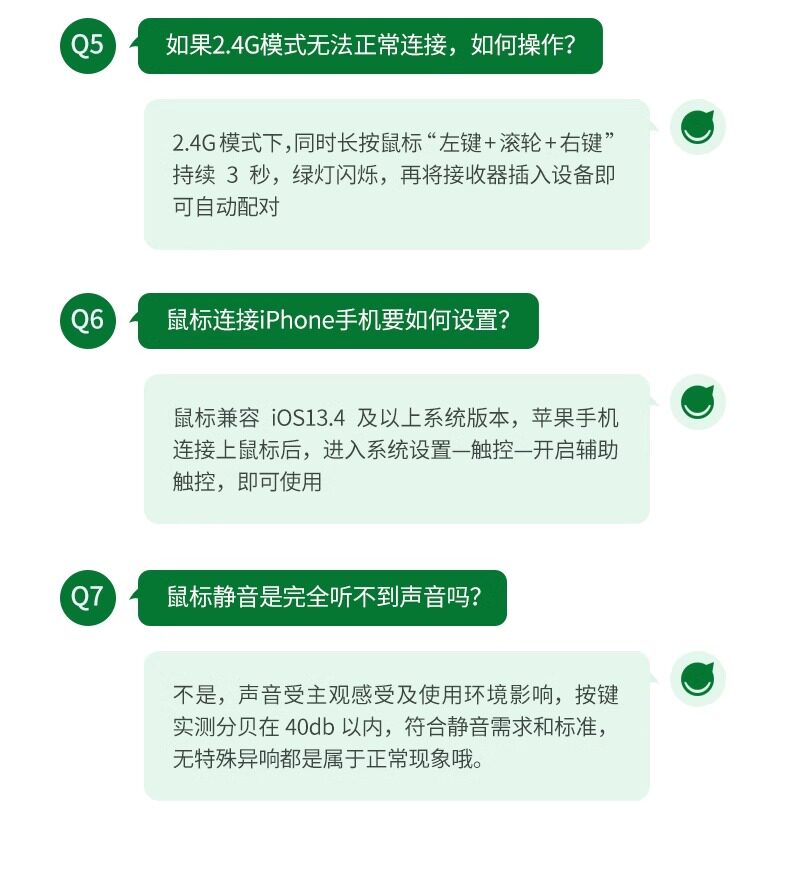 Q5

如果2.4G模式无法正常连接，如何操作？

2.4G模式下,同时长按鼠标“左键+滚轮+右键”持续3秒，绿灯闪烁，再将接收器插入设备即可自动配对

Q6

鼠标连接iPhone手机要如何设置？

鼠标兼容iOS13.4及以上系统版本，苹果手机连接上鼠标后，进入系统设置—触控—开启辅助触控，即可使用

Q7

鼠标静音是完全听不到声音吗？

不是，声音受主观感受及使用环境影响，按键实测分贝在40db以内，符合静音需求和标准，无特殊异响都是属于正常现象哦。